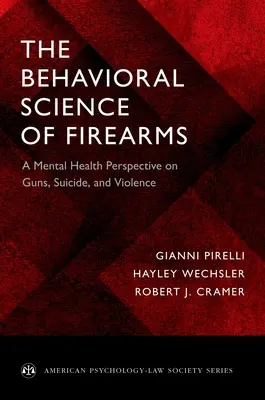 THE BEHAVIORAL SCIENCE OF FIREARMS

A Mental Health Perspective on Guns, Suicide, and Violence

GIANNI PIRELLI
HAYLEY WECHSLER
ROBERT J. CRAMER

AMERICAN PSYCHOLOGY-LAW SOCIETY SERIES